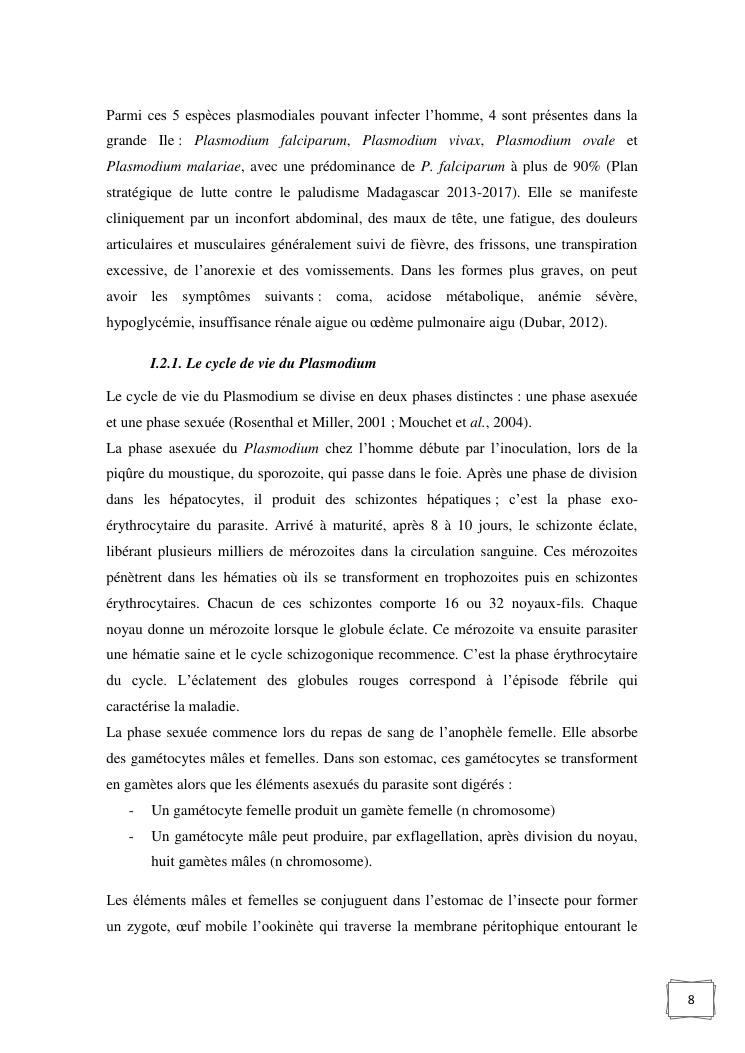 Parmi ces 5 espèces plasmodiales pouvant infecter l'homme, 4 sont présentes dans la grande Ile : Plasmodium falciparum, Plasmodium vivax, Plasmodium ovale et Plasmodium malariae, avec une prédominance de P. falciparum à plus de 90% (Plan stratégique de lutte contre le paludisme Madagascar 2013-2017). Elle se manifeste cliniquement par un inconfort abdominal, des maux de tête, une fatigue, des douleurs articulaires et musculaires généralement suivi de fièvre, des frissons, une transpiration excessive, de l'anorexie et des vomissements. Dans les formes plus graves, on peut avoir les symptômes suivants : coma, acidose métabolique, anémie sévère, hypoglycémie, insuffisance rénale aigue ou œdème pulmonaire aigu (Dubar, 2012).

I.2.1. Le cycle de vie du Plasmodium

Le cycle de vie du Plasmodium se divise en deux phases distinctes : une phase asexuée et une phase sexuée (Rosenthal et Miller, 2001 ; Mouchet et al., 2004).
La phase asexuée du Plasmodium chez l'homme débute par l'inoculation, lors de la piqûre du moustique, du sporozoite, qui passe dans le foie. Après une phase de division dans les hépatocytes, il produit des schizontes hépatiques ; c'est la phase exo-érythrocytaire du parasite. Arrivé à maturité, après 8 à 10 jours, le schizonte éclate, libérant plusieurs milliers de mérozoites dans la circulation sanguine. Ces mérozoites pénètrent dans les hématies où ils se transforment en trophozoites puis en schizontes érythrocytaires. Chacun de ces schizontes comporte 16 ou 32 noyaux-fils. Chaque noyau donne un mérozoite lorsque le globule éclate. Ce mérozoite va ensuite parasiter une hématie saine et le cycle schizogonique recommence. C'est la phase érythrocytaire du cycle. L'éclatement des globules rouges correspond à l'épisode fébrile qui caractérise la maladie.
La phase sexuée commence lors du repas de sang de l'anophèle femelle. Elle absorbe des gamétocytes mâles et femelles. Dans son estomac, ces gamétocytes se transforment en gamètes alors que les éléments asexués du parasite sont digérés :
- Un gamétocyte femelle produit un gamète femelle (n chromosome)
- Un gamétocyte mâle peut produire, par exflagellation, après division du noyau, huit gamètes mâles (n chromosome).

Les éléments mâles et femelles se conjuguent dans l'estomac de l'insecte pour former un zygote, œuf mobile l'ookinète qui traverse la membrane péritophique entourant le

8